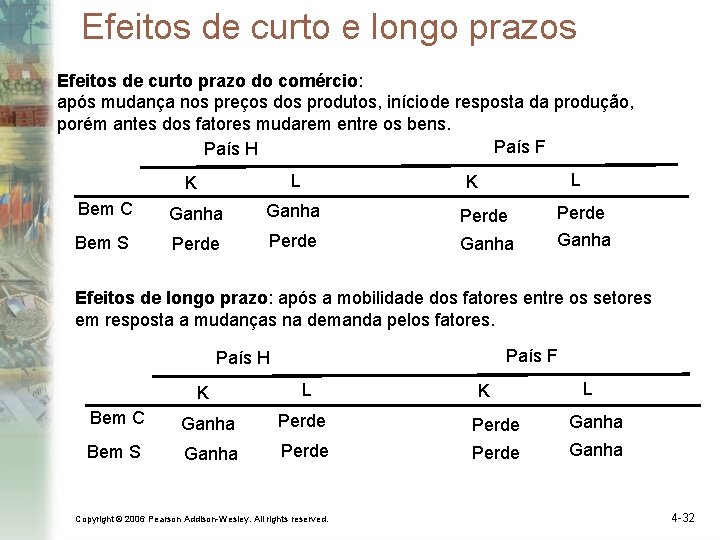 Efeitos de curto e longo prazos

Efeitos de curto prazo do comércio:
após mudança nos preços dos produtos, iníciode resposta da produção, porém antes dos fatores mudarem entre os bens.

|  | País H |  | País F |  |
|---|---|---|---|---|
|  | K | L | K | L |
| Bem C | Ganha | Ganha | Perde | Perde |
| Bem S | Perde | Perde | Ganha | Ganha |

Efeitos de longo prazo: após a mobilidade dos fatores entre os setores em resposta a mudanças na demanda pelos fatores.

|  | País H |  | País F |  |
|---|---|---|---|---|
|  | K | L | K | L |
| Bem C | Ganha | Perde | Perde | Ganha |
| Bem S | Ganha | Perde | Perde | Ganha |

Copyright © 2006 Pearson Addison-Wesley. All rights reserved.

4-32